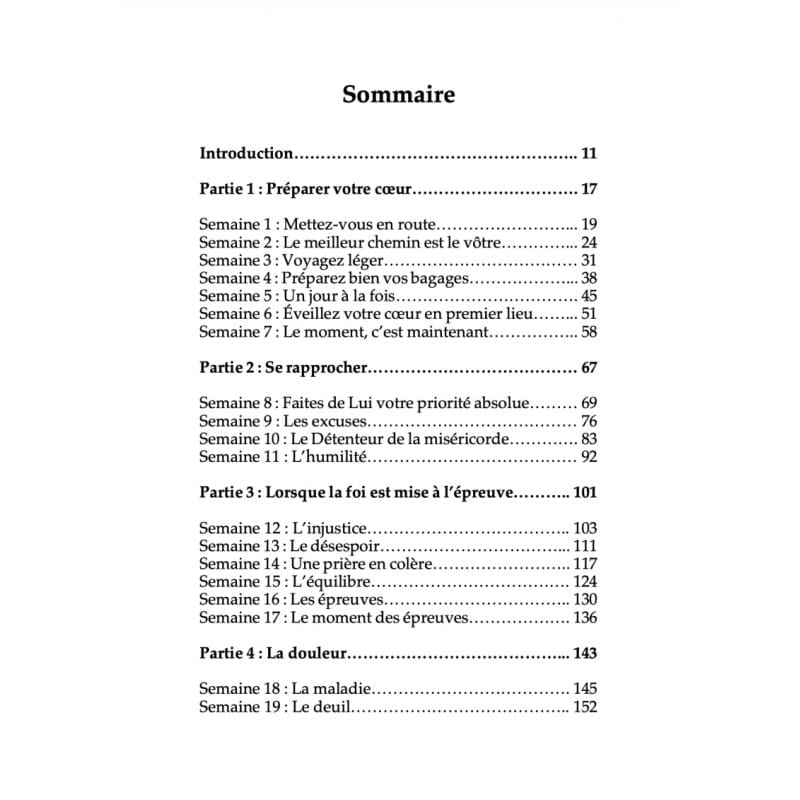 Sommaire

Introduction 11

Partie 1 : Préparer votre cœur 17

Semaine 1 : Mettez-vous en route 19
Semaine 2 : Le meilleur chemin est le vôtre 24
Semaine 3 : Voyagez léger 31
Semaine 4 : Préparez bien vos bagages 38
Semaine 5 : Un jour à la fois 45
Semaine 6 : Éveillez votre cœur en premier lieu 51
Semaine 7 : Le moment, c'est maintenant 58

Partie 2 : Se rapprocher 67

Semaine 8 : Faites de Lui votre priorité absolue 69
Semaine 9 : Les excuses 76
Semaine 10 : Le Détenteur de la miséricorde 83
Semaine 11 : L'humilité 92

Partie 3 : Lorsque la foi est mise à l'épreuve 101

Semaine 12 : L'injustice 103
Semaine 13 : Le désespoir 111
Semaine 14 : Une prière en colère 117
Semaine 15 : L'équilibre 124
Semaine 16 : Les épreuves 130
Semaine 17 : Le moment des épreuves 136

Partie 4 : La douleur 143

Semaine 18 : La maladie 145
Semaine 19 : Le deuil 152